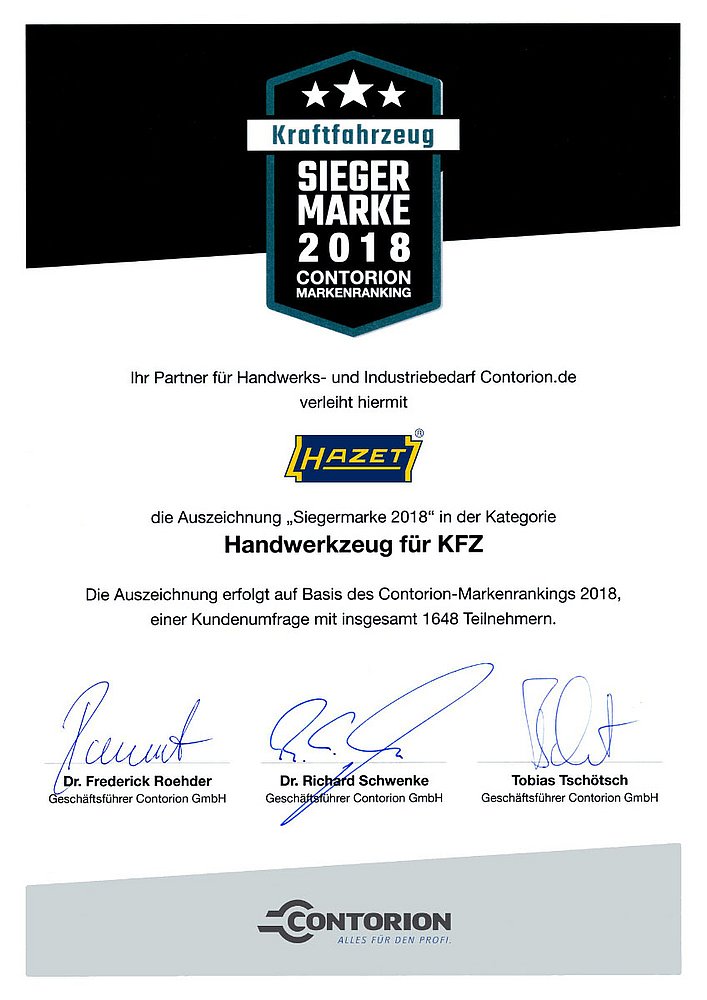 Kraftfahrzeug
SIEGER MARKE 2018
CONTORION
MARKENRANKING

Ihr Partner für Handwerks- und Industriebedarf Contorion.de verleiht hiermit

HAZET®

die Auszeichnung „Siegermarke 2018“ in der Kategorie

Handwerkzeug für KFZ

Die Auszeichnung erfolgt auf Basis des Contorion-Markenrankings 2018, einer Kundenumfrage mit insgesamt 1648 Teilnehmern.

Dr. Frederick Roehder
Geschäftsführer Contorion GmbH

Dr. Richard Schwenke
Geschäftsführer Contorion GmbH

Tobias Tschötsch
Geschäftsführer Contorion GmbH

CONTORION
ALLES FÜR DEN PROFI.